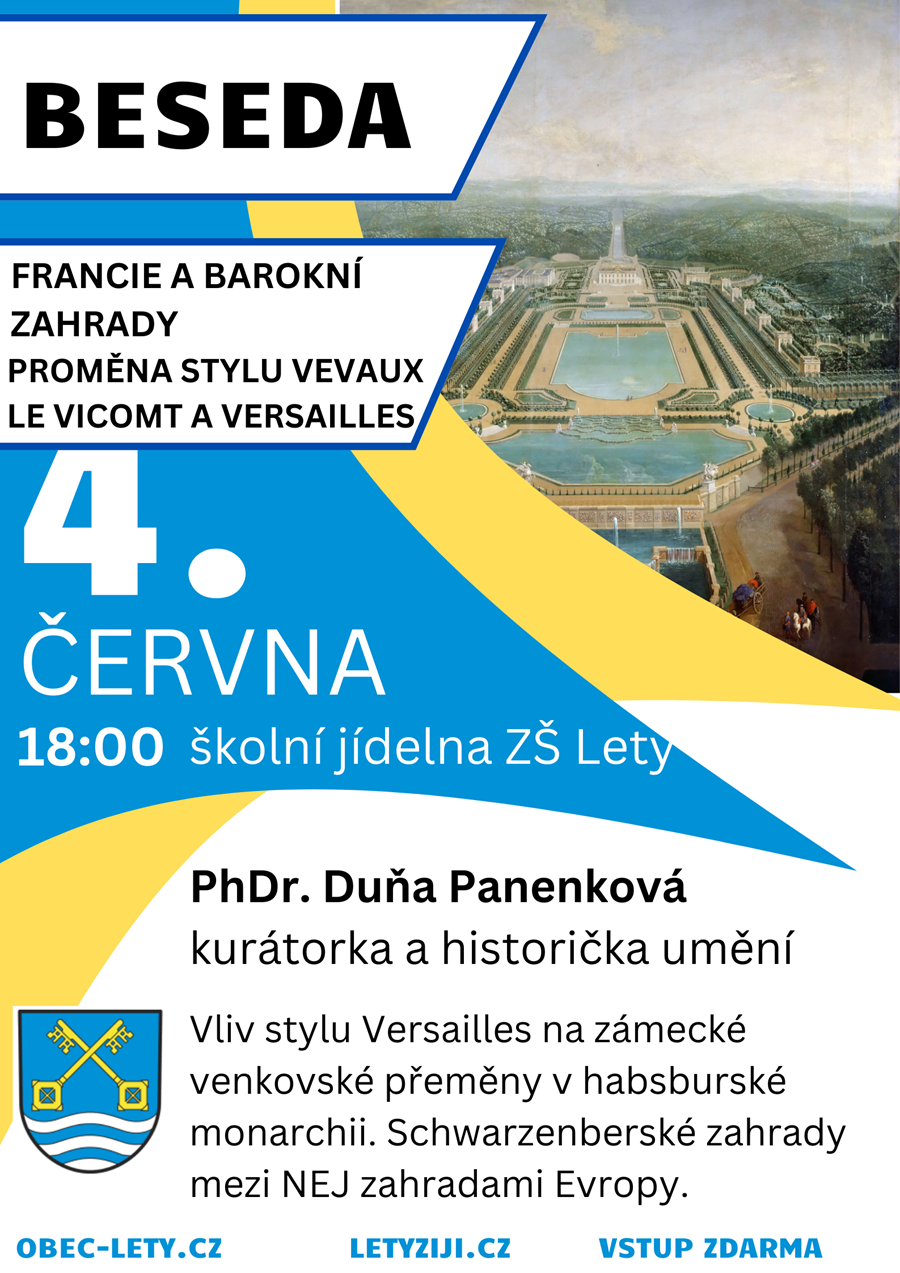 BESEDA

FRANCIE A BAROKNÍ ZAHRADY
PROMĚNA STYLU VEVAUX LE VICOMT A VERSAILLES

4.
ČERVNA

18:00 školní jídelna ZŠ Lety

PhDr. Duňa Panenková
kurátorka a historička umění

Vliv stylu Versailles na zámecké venkovské přeměny v habsburské monarchii. Schwarzenberské zahrady mezi NEJ zahradami Evropy.

OBEC-LETY.CZ LETYZIJI.CZ VSTUP ZDARMA